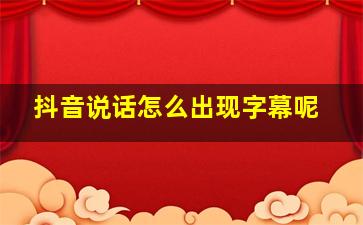 抖音说话怎么出现字幕呢